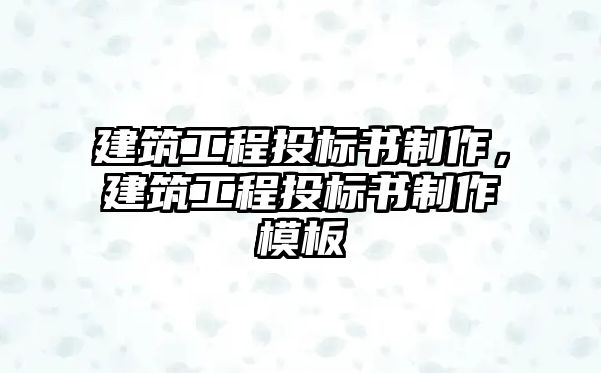 建筑工程投标书制作，建筑工程投标书制作模板